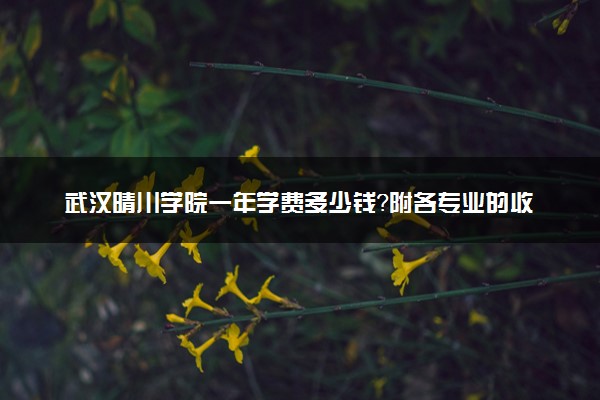 武汉晴川学院一年学费多少钱?附各专业的收